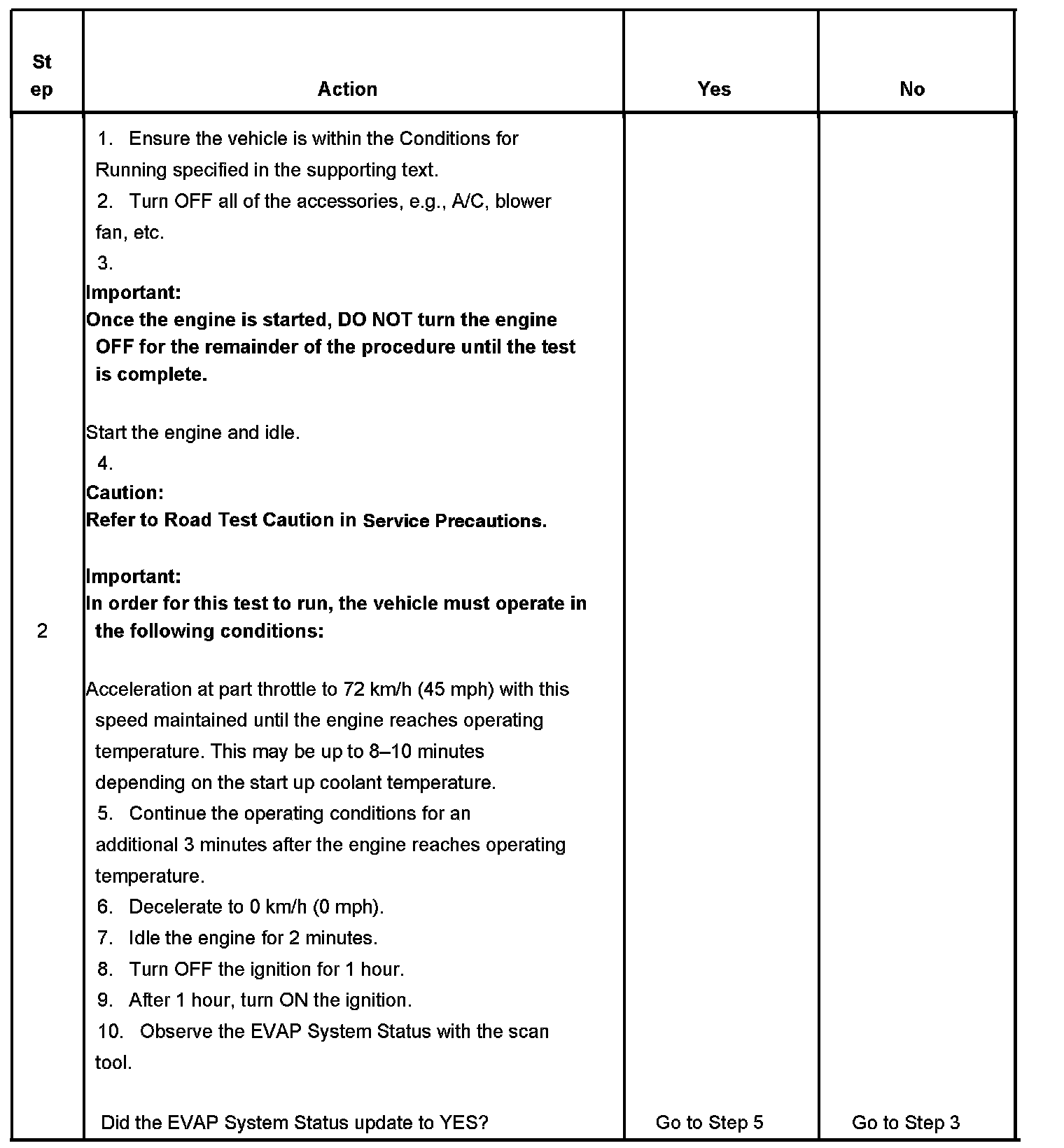 | Step | Action | Yes | No |
|---|---|---|---|
| 2 | 1. Ensure the vehicle is within the Conditions for Running specified in the supporting text. 2. Turn OFF all of the accessories, e.g., A/C, blower fan, etc. 3. Important: Once the engine is started, DO NOT turn the engine OFF for the remainder of the procedure until the test is complete. Start the engine and idle. 4. Caution: Refer to Road Test Caution in Service Precautions. Important: In order for this test to run, the vehicle must operate in the following conditions: Acceleration at part throttle to 72 km/h (45 mph) with this speed maintained until the engine reaches operating temperature. This may be up to 8–10 minutes depending on the start up coolant temperature. 5. Continue the operating conditions for an additional 3 minutes after the engine reaches operating temperature. 6. Decelerate to 0 km/h (0 mph). 7. Idle the engine for 2 minutes. 8. Turn OFF the ignition for 1 hour. 9. After 1 hour, turn ON the ignition. 10. Observe the EVAP System Status with the scan tool. Did the EVAP System Status update to YES? | Go to Step 5 | Go to Step 3 |